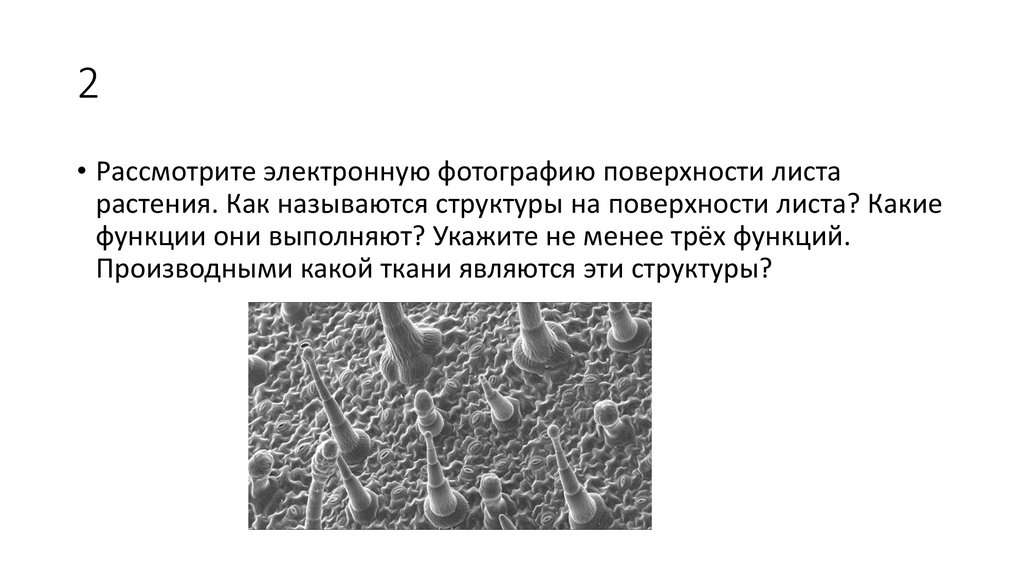 2

• Рассмотрите электронную фотографию поверхности листа растения. Как называются структуры на поверхности листа? Какие функции они выполняют? Укажите не менее трёх функций. Производными какой ткани являются эти структуры?